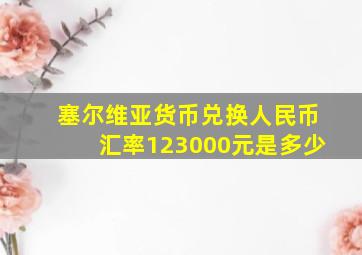 塞尔维亚货币兑换人民币汇率123000元是多少